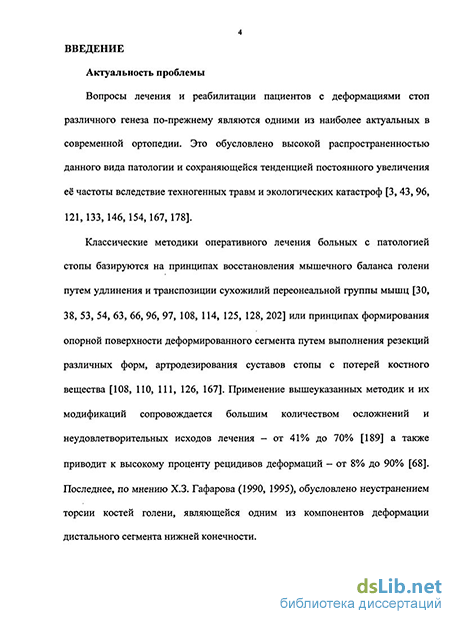 4

ВВЕДЕНИЕ

Актуальность проблемы

Вопросы лечения и реабилитации пациентов с деформациями стоп различного генеза по-прежнему являются одними из наиболее актуальных в современной ортопедии. Это обусловлено высокой распространенностью данного вида патологии и сохраняющейся тенденцией постоянного увеличения её частоты вследствие техногенных травм и экологических катастроф [3, 43, 96, 121, 133, 146, 154, 167, 178].

Классические методики оперативного лечения больных с патологией стопы базируются на принципах восстановления мышечного баланса голени путем удлинения и транспозиции сухожилий перонеальной группы мышц [30, 38, 53, 54, 63, 66, 96, 97, 108, 114, 125, 128, 202] или принципах формирования опорной поверхности деформированного сегмента путем выполнения резекций различных форм, артродезирования суставов стопы с потерей костного вещества [108, 110, 111, 126, 167]. Применение вышеуказанных методик и их модификаций сопровождается большим количеством осложнений и неудовлетворительных исходов лечения – от 41% до 70% [189] а также приводит к высокому проценту рецидивов деформаций – от 8% до 90% [68]. Последнее, по мнению Х.З. Гафарова (1990, 1995), обусловлено неустранением торсии костей голени, являющейся одним из компонентов деформации дистального сегмента нижней конечности.

dsLib.net
библиотека диссертаций